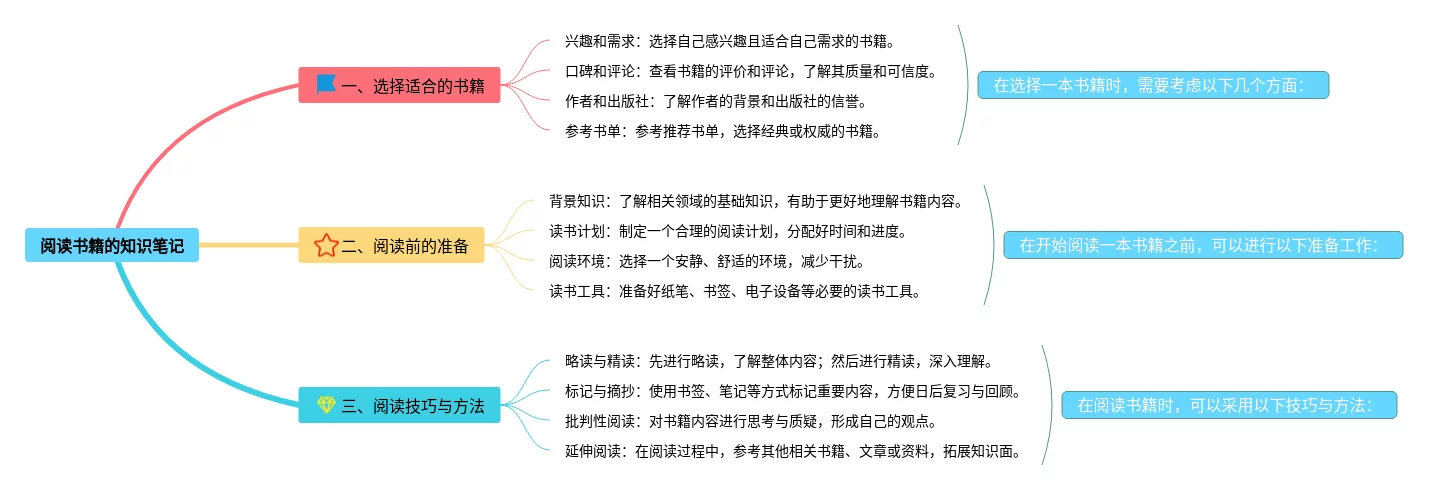 阅读书籍的知识笔记

一、选择适合的书籍

兴趣和需求：选择自己感兴趣且适合自己需求的书籍。
口碑和评论：查看书籍的评价和评论，了解其质量和可信度。
作者和出版社：了解作者的背景和出版社的信誉。
参考书单：参考推荐书单，选择经典或权威的书籍。

在选择一本书籍时，需要考虑以下几个方面：

二、阅读前的准备

背景知识：了解相关领域的基础知识，有助于更好地理解书籍内容。
读书计划：制定一个合理的阅读计划，分配好时间和进度。
阅读环境：选择一个安静、舒适的环境，减少干扰。
读书工具：准备好纸笔、书签、电子设备等必要的读书工具。

在开始阅读一本书籍之前，可以进行以下准备工作：

三、阅读技巧与方法

略读与精读：先进行略读，了解整体内容；然后进行精读，深入理解。
标记与摘抄：使用书签、笔记等方式标记重要内容，方便日后复习与回顾。
批判性阅读：对书籍内容进行思考与质疑，形成自己的观点。
延伸阅读：在阅读过程中，参考其他相关书籍、文章或资料，拓展知识面。

在阅读书籍时，可以采用以下技巧与方法：